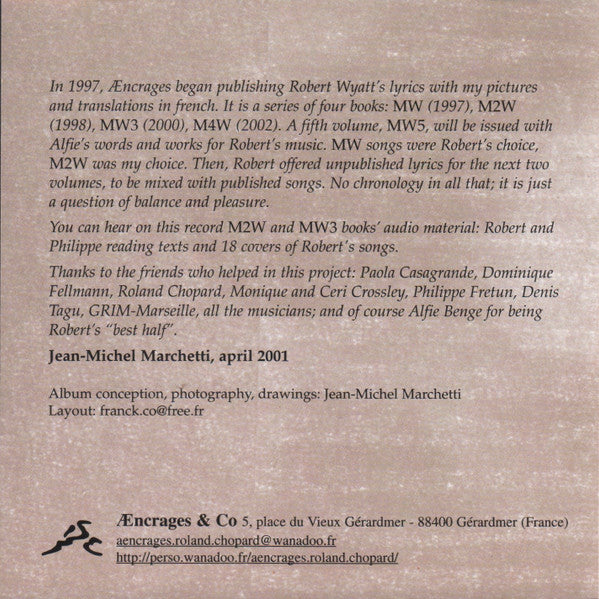 In 1997, Æncrages began publishing Robert Wyatt's lyrics with my pictures and translations in french. It is a series of four books: MW (1997), M2W (1998), MW3 (2000), M4W (2002). A fifth volume, MW5, will be issued with Alfie's words and works for Robert's music. MW songs were Robert's choice, M2W was my choice. Then, Robert offered unpublished lyrics for the next two volumes, to be mixed with published songs. No chronology in all that; it is just a question of balance and pleasure.

You can hear on this record M2W and MW3 books' audio material: Robert and Philippe reading texts and 18 covers of Robert's songs.

Thanks to the friends who helped in this project: Paola Casagrande, Dominique Fellmann, Roland Chopard, Monique and Ceri Crossley, Philippe Fretun, Denis Tagu, GRIM-Marseille, all the musicians; and of course Alfie Benge for being Robert's "best half".

Jean-Michel Marchetti, april 2001

Album conception, photography, drawings: Jean-Michel Marchetti
Layout: franck.co@free.fr

Æncrages & Co 5, place du Vieux Gérardmer - 88400 Gérardmer (France)
aencrages.roland.chopard@wanadoo.fr
http://perso.wanadoo.fr/aencrages.roland.chopard/